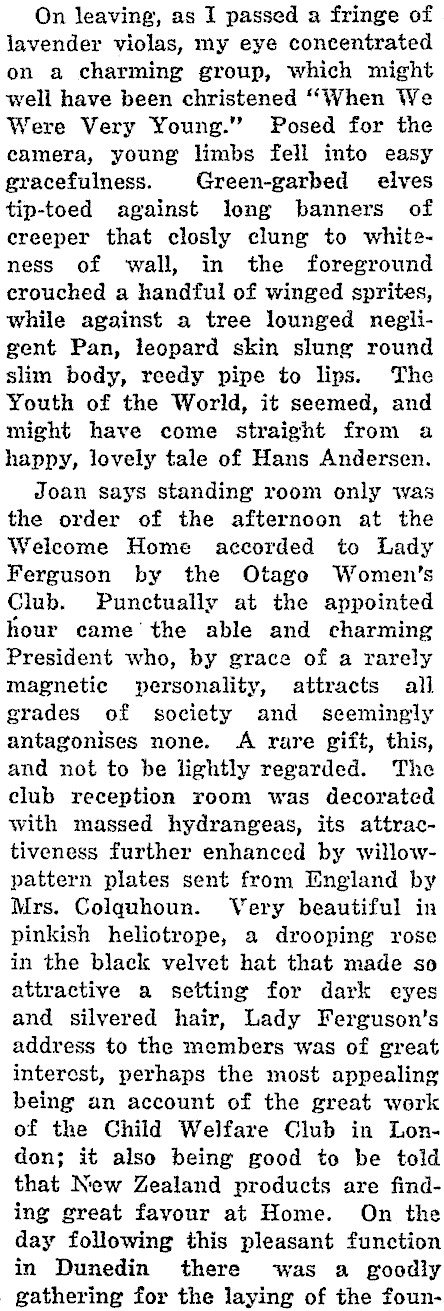 On leaving, as I passed a fringe of lavender violas, my eye concentrated on a charming group, which might well have been christened "When We Were Very Young." Posed for the camera, young limbs fell into easy gracefulness. Green-garbed elves tip-toed against long banners of creeper that closly clung to whiteness of wall, in the foreground crouched a handful of winged sprites, while against a tree lounged negligent Pan, leopard skin slung round slim body, reedy pipe to lips. The Youth of the World, it seemed, and might have come straight from a happy, lovely tale of Hans Andersen.

Joan says standing room only was the order of the afternoon at the Welcome Home accorded to Lady Ferguson by the Otago Women's Club. Punctually at the appointed hour came the able and charming President who, by grace of a rarely magnetic personality, attracts all grades of society and seemingly antagonises none. A rare gift, this, and not to be lightly regarded. The club reception room was decorated with massed hydrangeas, its attractiveness further enhanced by willow-pattern plates sent from England by Mrs. Colquhoun. Very beautiful in pinkish heliotrope, a drooping rose in the black velvet hat that made so attractive a setting for dark eyes and silvered hair, Lady Ferguson's address to the members was of great interest, perhaps the most appealing being an account of the great work of the Child Welfare Club in London; it also being good to be told that New Zealand products are finding great favour at Home. On the day following this pleasant function in Dunedin there was a goodly gathering for the laying of the foun-